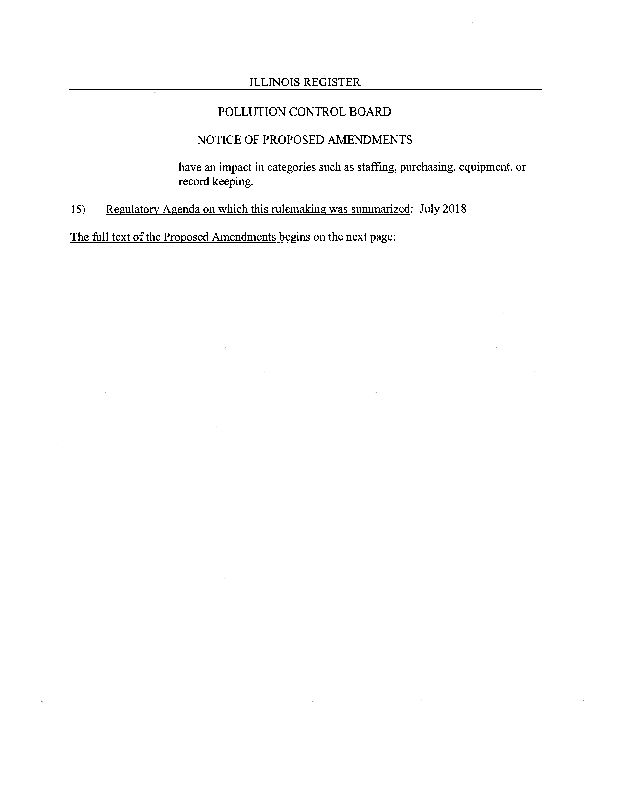 ILLINOIS REGISTER

POLLUTION CONTROL BOARD

NOTICE OF PROPOSED AMENDMENTS

have an impact in categories such as staffing, purchasing, equipment, or record keeping.

15) Regulatory Agenda on which this rulemaking was summarized: July 2018

The full text of the Proposed Amendments begins on the next page: